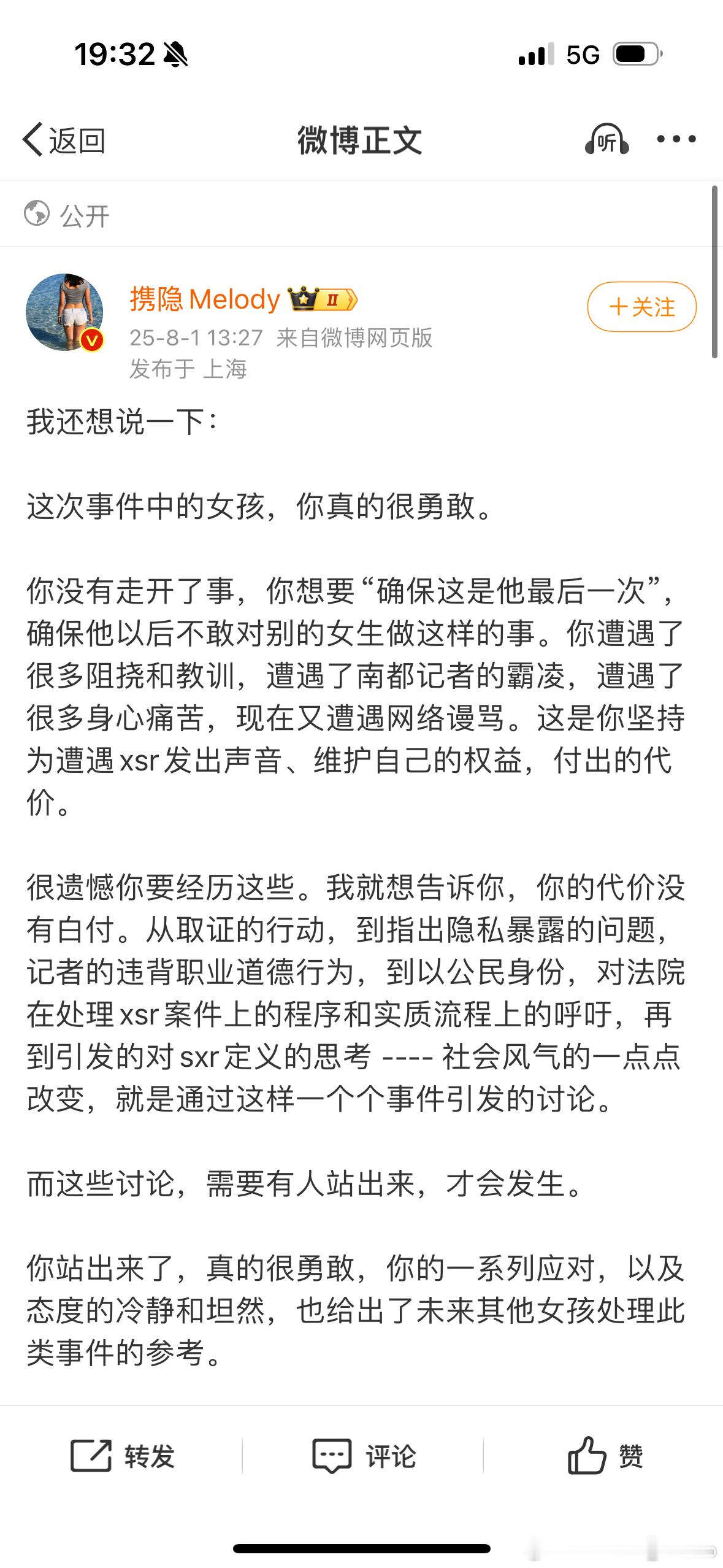 19:32

5G

返回

微博正文

听

公开

携隐 Melody

II

+关注

25-8-1 13:27 来自微博网页版

发布于 上海

我还想说一下：

这次事件中的女孩，你真的很勇敢。

你没有走开了事，你想要“确保这是他最后一次”，确保他以后不敢对别的女生做这样的事。你遭遇了很多阻挠和教训，遭遇了南都记者的霸凌，遭遇了很多身心痛苦，现在又遭遇网络谩骂。这是你坚持为遭遇 xsr 发出声音、维护自己的权益，付出的代价。

很遗憾你要经历这些。我就想告诉你，你的代价没有白付。从取证的行动，到指出隐私暴露的问题，记者的违背职业道德行为，到以公民身份，对法院在处理 xsr 案件上的程序和实质流程上的呼吁，再到引发的对 sxr 定义的思考 ---- 社会风气的一点点改变，就是通过这样一个个事件引发的讨论。

而这些讨论，需要有人站出来，才会发生。

你站出来了，真的很勇敢，你的一系列应对，以及态度的冷静和坦然，也给出了未来其他女孩处理此类事件的参考。

转发

评论

赞